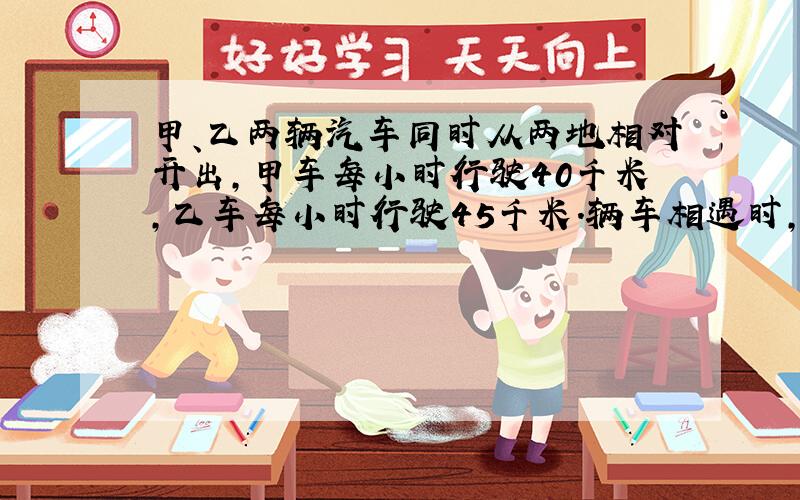 好好学习 天天向上

甲、乙两辆汽车同时从两地相对开出，甲车每小时行驶40千米，乙车每小时行驶45千米.辆车相遇时，